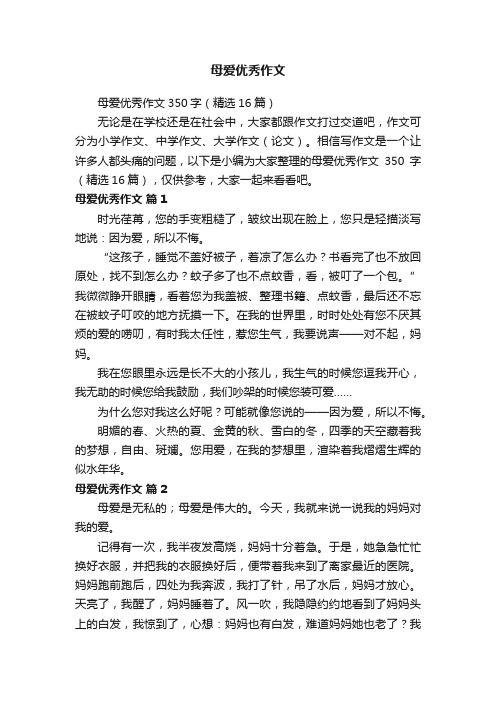 母爱优秀作文

母爱优秀作文 350 字（精选 16 篇）

无论是在学校还是在社会中，大家都跟作文打过交道吧，作文可分为小学作文、中学作文、大学作文（论文）。相信写作文是一个让许多人都头痛的问题，以下是小编为大家整理的母爱优秀作文 350 字（精选 16 篇），仅供参考，大家一起来看看吧。

母爱优秀作文 篇 1

时光荏苒，您的手变粗糙了，皱纹出现在脸上，您只是轻描淡写地说：因为爱，所以不悔。

“这孩子，睡觉不盖好被子，着凉了怎么办？书看完了也不放回原处，找不到怎么办？蚊子多了也不点蚊香，看，被叮了一个包。”我微微睁开眼睛，看着您为我盖被、整理书籍、点蚊香，最后还不忘在被蚊子叮咬的地方抚摸一下。在我的世界里，时时处处有您不厌其烦的爱的唠叨，有时我太任性，惹您生气，我要说声——对不起，妈妈。

我在您眼里永远是长不大的小孩儿，我生气的时候您逗我开心，我无助的时候您给我鼓励，我们吵架的时候您装可爱……

为什么您对我这么好呢？可能就像您说的——因为爱，所以不悔。

明媚的春、火热的夏、金黄的秋、雪白的冬，四季的天空藏着我的梦想，自由、斑斓。您用爱，在我的梦想里，渲染着我熠熠生辉的似水年华。

母爱优秀作文 篇 2

母爱是无私的；母爱是伟大的。今天，我就来说一说我的妈妈对我的爱。

记得有一次，我半夜发高烧，妈妈十分着急。于是，她急急忙忙换好衣服，并把我的衣服换好后，便带着我来到了离家最近的医院。妈妈跑前跑后，四处为我奔波，我打了针，吊了水后，妈妈才放心。天亮了，我醒了，妈妈睡着了。风一吹，我隐隐约约地看到了妈妈头上的白发，我惊到了，心想：妈妈也有白发，难道妈妈她也老了？我